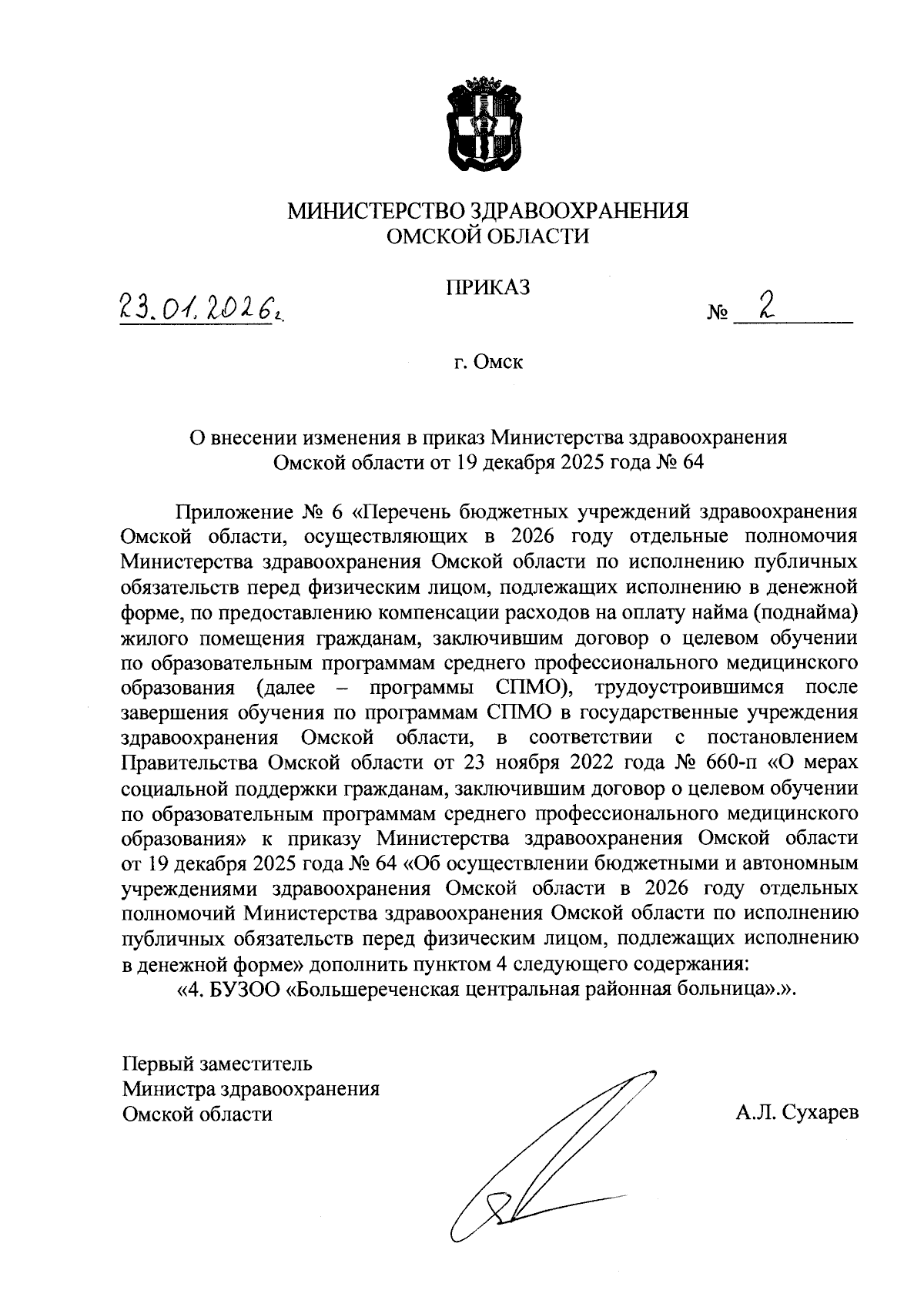 МИНИСТЕРСТВО ЗДРАВООХРАНЕНИЯ
ОМСКОЙ ОБЛАСТИ

ПРИКАЗ

23.01.2026г. № 2

г. Омск

О внесении изменения в приказ Министерства здравоохранения Омской области от 19 декабря 2025 года № 64

Приложение № 6 «Перечень бюджетных учреждений здравоохранения Омской области, осуществляющих в 2026 году отдельные полномочия Министерства здравоохранения Омской области по исполнению публичных обязательств перед физическим лицом, подлежащих исполнению в денежной форме, по предоставлению компенсации расходов на оплату найма (поднайма) жилого помещения гражданам, заключившим договор о целевом обучении по образовательным программам среднего профессионального медицинского образования (далее – программы СПМО), трудоустроившимся после завершения обучения по программам СПМО в государственные учреждения здравоохранения Омской области, в соответствии с постановлением Правительства Омской области от 23 ноября 2022 года № 660-п «О мерах социальной поддержки гражданам, заключившим договор о целевом обучении по образовательным программам среднего профессионального медицинского образования» к приказу Министерства здравоохранения Омской области от 19 декабря 2025 года № 64 «Об осуществлении бюджетными и автономным учреждениями здравоохранения Омской области в 2026 году отдельных полномочий Министерства здравоохранения Омской области по исполнению публичных обязательств перед физическим лицом, подлежащих исполнению в денежной форме» дополнить пунктом 4 следующего содержания:
«4. БУЗОО «Большереченская центральная районная больница».».

Первый заместитель
Министра здравоохранения
Омской области

А.Л. Сухарев